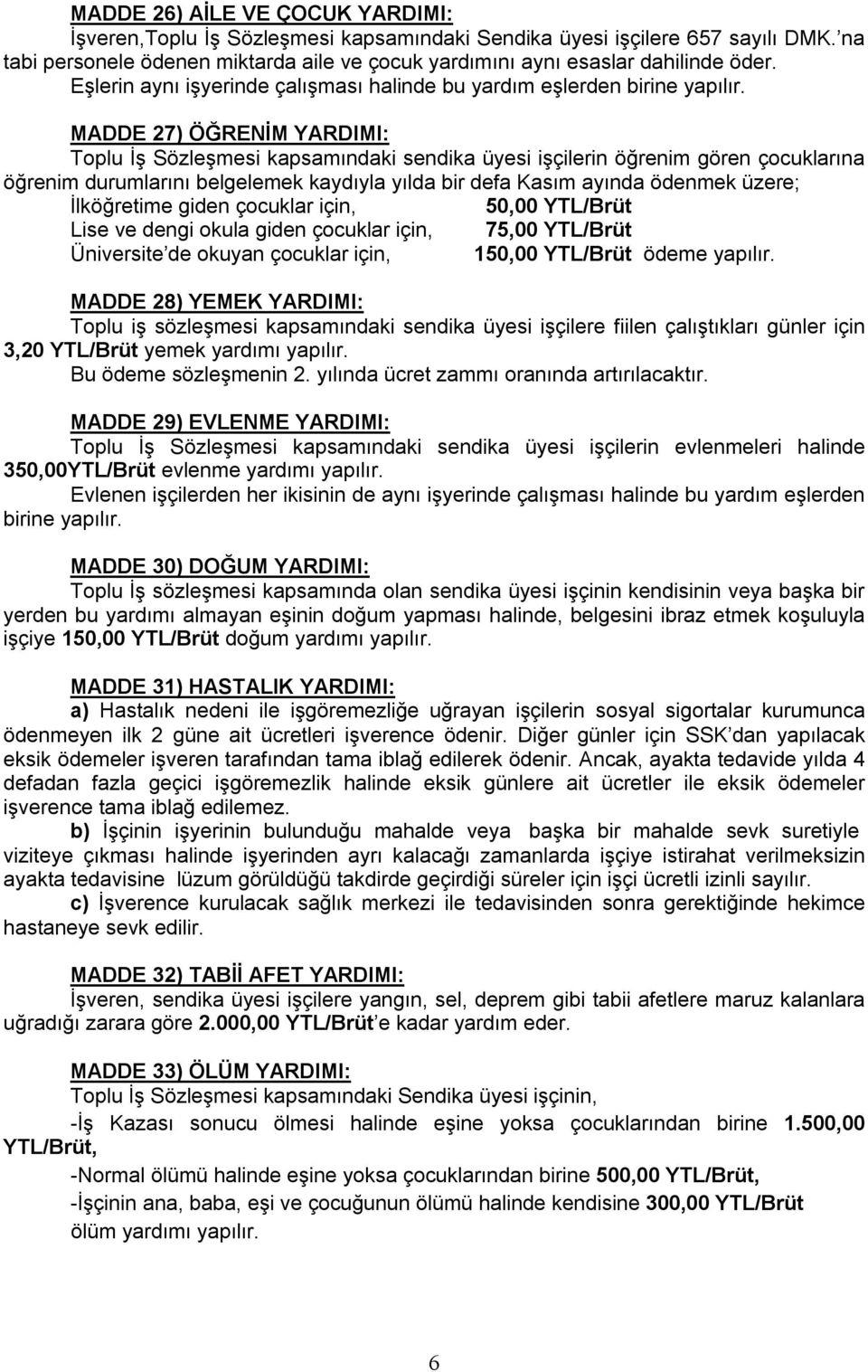 MADDE 26) AİLE VE ÇOCUK YARDIMI:
İşveren,Toplu İş Sözleşmesi kapsamındaki Sendika üyesi işçilere 657 sayılı DMK.'na tabi personele ödenen miktarda aile ve çocuk yardımını aynı esaslar dahilinde öder.
Eşlerin aynı işyerinde çalışması halinde bu yardım eşlerden birine yapılır.

MADDE 27) ÖĞRENİM YARDIMI:
Toplu İş Sözleşmesi kapsamındaki sendika üyesi işçilerin öğrenim gören çocuklarına öğrenim durumlarını belgelemek kaydıyla yılda bir defa Kasım ayında ödenmek üzere;
İlköğretime giden çocuklar için, 50,00 YTL/Brüt
Lise ve dengi okula giden çocuklar için, 75,00 YTL/Brüt
Üniversite'de okuyan çocuklar için, 150,00 YTL/Brüt ödeme yapılır.

MADDE 28) YEMEK YARDIMI:
Toplu iş sözleşmesi kapsamındaki sendika üyesi işçilere fiilen çalıştıkları günler için 3,20 YTL/Brüt yemek yardımı yapılır.
Bu ödeme sözleşmenin 2. yılında ücret zammı oranında artırılacaktır.

MADDE 29) EVLENME YARDIMI:
Toplu İş Sözleşmesi kapsamındaki sendika üyesi işçilerin evlenmeleri halinde 350,00YTL/Brüt evlenme yardımı yapılır.
Evlenen işçilerden her ikisinin de aynı işyerinde çalışması halinde bu yardım eşlerden birine yapılır.

MADDE 30) DOĞUM YARDIMI:
Toplu İş sözleşmesi kapsamında olan sendika üyesi işçinin kendisinin veya başka bir yerden bu yardımı almayan eşinin doğum yapması halinde, belgesini ibraz etmek koşuluyla işçiye 150,00 YTL/Brüt doğum yardımı yapılır.

MADDE 31) HASTALIK YARDIMI:
a) Hastalık nedeni ile işgöremezliğe uğrayan işçilerin sosyal sigortalar kurumunca ödenmeyen ilk 2 güne ait ücretleri işverence ödenir. Diğer günler için SSK'dan yapılacak eksik ödemeler işveren tarafından tama iblağ edilerek ödenir. Ancak, ayakta tedavide yılda 4 defadan fazla geçici işgöremezlik halinde eksik günlere ait ücretler ile eksik ödemeler işverence tama iblağ edilemez.
b) İşçinin işyerinin bulunduğu mahalde veya başka bir mahalde sevk suretiyle viziteye çıkması halinde işyerinden ayrı kalacağı zamanlarda işçiye istirahat verilmeksizin ayakta tedavisine lüzum görüldüğü takdirde geçirdiği süreler için işçi ücretli izinli sayılır.
c) İşverence kurulacak sağlık merkezi ile tedavisinden sonra gerektiğinde hekimce hastaneye sevk edilir.

MADDE 32) TABİİ AFET YARDIMI:
İşveren, sendika üyesi işçilere yangın, sel, deprem gibi tabii afetlere maruz kalanlara uğradığı zarara göre 2.000,00 YTL/Brüt'e kadar yardım eder.

MADDE 33) ÖLÜM YARDIMI:
Toplu İş Sözleşmesi kapsamındaki Sendika üyesi işçinin,
-İş Kazası sonucu ölmesi halinde eşine yoksa çocuklarından birine 1.500,00 YTL/Brüt,
-Normal ölümü halinde eşine yoksa çocuklarından birine 500,00 YTL/Brüt,
-İşçinin ana, baba, eşi ve çocuğunun ölümü halinde kendisine 300,00 YTL/Brüt ölüm yardımı yapılır.

6